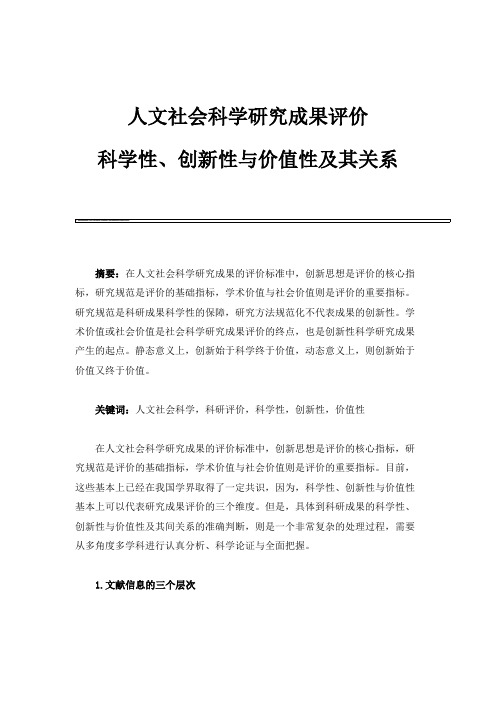 人文社会科学研究成果评价

科学性、创新性与价值性及其关系

摘要：在人文社会科学研究成果的评价标准中，创新思想是评价的核心指标，研究规范是评价的基础指标，学术价值与社会价值则是评价的重要指标。研究规范是科研成果科学性的保障，研究方法规范化不代表成果的创新性。学术价值或社会价值是社会科学研究成果评价的终点，也是创新性科学研究成果产生的起点。静态意义上，创新始于科学终于价值，动态意义上，则创新始于价值又终于价值。

关键词：人文社会科学，科研评价，科学性，创新性，价值性

在人文社会科学研究成果的评价标准中，创新思想是评价的核心指标，研究规范是评价的基础指标，学术价值与社会价值则是评价的重要指标。目前，这些基本上已经在我国学界取得了一定共识，因为，科学性、创新性与价值性基本上可以代表研究成果评价的三个维度。但是，具体到科研成果的科学性、创新性与价值性及其间关系的准确判断，则是一个非常复杂的处理过程，需要从多角度多学科进行认真分析、科学论证与全面把握。

1. 文献信息的三个层次